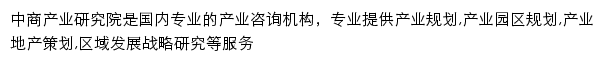 中商产业研究院是国内专业的产业咨询机构，专业提供产业规划,产业园区规划,产业地产策划,区域发展战略研究等服务